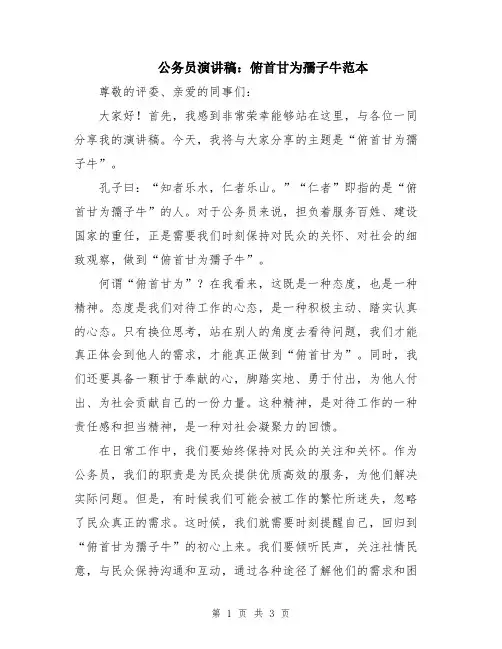 公务员演讲稿：俯首甘为孺子牛范本

尊敬的评委、亲爱的同事们：

大家好！首先，我感到非常荣幸能够站在这里，与各位一同分享我的演讲稿。今天，我将与大家分享的主题是“俯首甘为孺子牛”。

孔子曰：“知者乐水，仁者乐山。”“仁者”即指的是“俯首甘为孺子牛”的人。对于公务员来说，担负着服务百姓、建设国家的重任，正是需要我们时刻保持对民众的关怀、对社会的细致观察，做到“俯首甘为孺子牛”。

何谓“俯首甘为”？在我看来，这既是一种态度，也是一种精神。态度是我们对待工作的心态，是一种积极主动、踏实认真的心态。只有换位思考，站在别人的角度去看待问题，我们才能真正体会到他人的需求，才能真正做到“俯首甘为”。同时，我们还要具备一颗甘于奉献的心，脚踏实地、勇于付出，为他人付出、为社会贡献自己的一份力量。这种精神，是对待工作的一种责任感和担当精神，是一种对社会凝聚力的回馈。

在日常工作中，我们要始终保持对民众的关注和关怀。作为公务员，我们的职责是为民众提供优质高效的服务，为他们解决实际问题。但是，有时候我们可能会被工作的繁忙所迷失，忽略了民众真正的需求。这时候，我们就需要时刻提醒自己，回归到“俯首甘为孺子牛”的初心上来。我们要倾听民声，关注社情民意，与民众保持沟通和互动，通过各种途径了解他们的需求和困

第 1 页 共 3 页